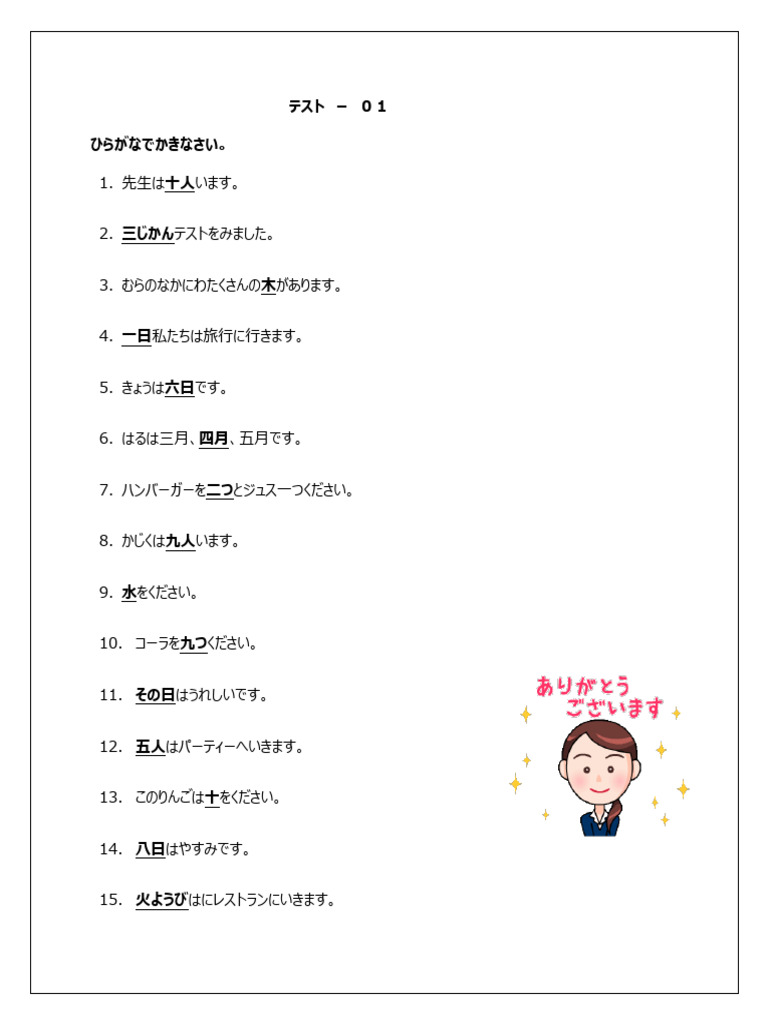 テスト － ０１

ひらがなでかきなさい。

1. 先生は十人います。

2. 三じかんテストをみました。

3. むらのなかにわたくさんの木があります。

4. 一日私たちは旅行に行きます。

5. きょうは六日です。

6. はるは三月、四月、五月です。

7. ハンバーガーを二つとジュスーつください。

8. かじくは九人います。

9. 水をください。

10. コーラを九つください。

11. その日はうれしいです。

12. 五人はパーティーへいきます。

13. このりんごは十をください。

14. 八日はやすみです。

15. 火ようびはにレストランにいきます。

ありがとう ございます